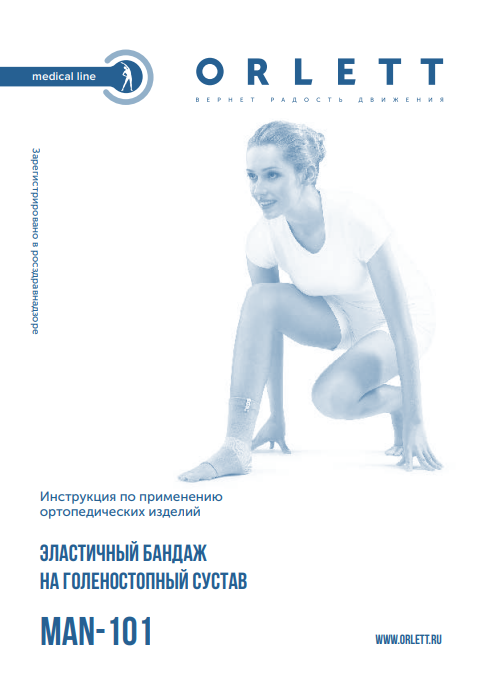 medical line

ORLETT
ВЕРНЕТ РАДОСТЬ ДВИЖЕНИЯ

Зарегистрировано в росздравнадзоре

Инструкция по применению ортопедических изделий

ЭЛАСТИЧНЫЙ БАНДАЖ НА ГОЛЕНОСТОПНЫЙ СУСТАВ

MAN-101

WWW.ORLETT.RU